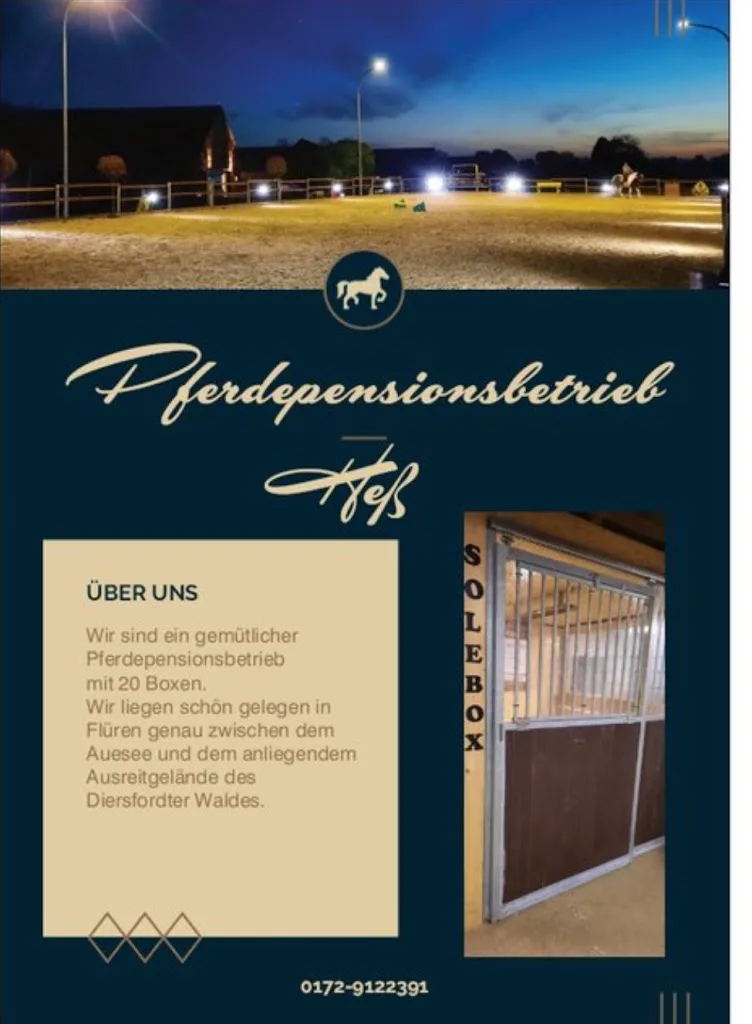 Pferdepensionsbetrieb

Heß

ÜBER UNS

Wir sind ein gemütlicher Pferdepensionsbetrieb mit 20 Boxen.
Wir liegen schön gelegen in Flüren genau zwischen dem Auesee und dem anliegendem Ausreitgelände des Diersfordter Waldes.

SOLEBOX

0172-9122391